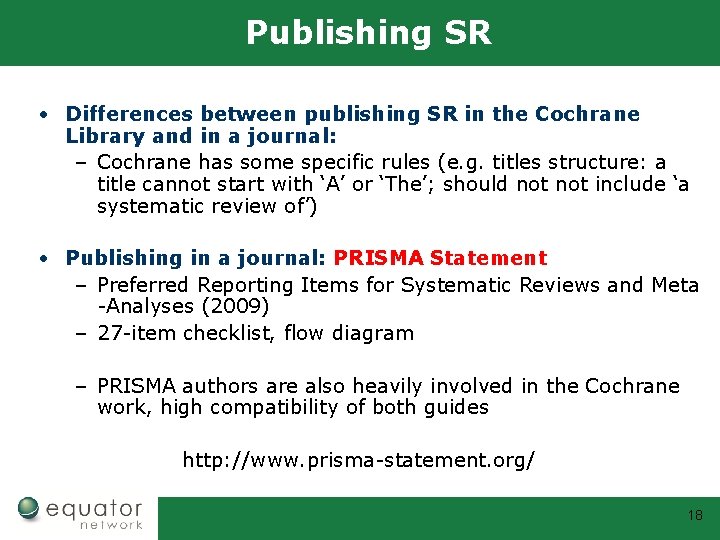 Publishing SR

• Differences between publishing SR in the Cochrane Library and in a journal:
- Cochrane has some specific rules (e.g. titles structure: a title cannot start with 'A' or 'The'; should not not include 'a systematic review of')

• Publishing in a journal: PRISMA Statement
- Preferred Reporting Items for Systematic Reviews and Meta -Analyses (2009)
- 27-item checklist, flow diagram

- PRISMA authors are also heavily involved in the Cochrane work, high compatibility of both guides

http://www.prisma-statement.org/

equator
network

18